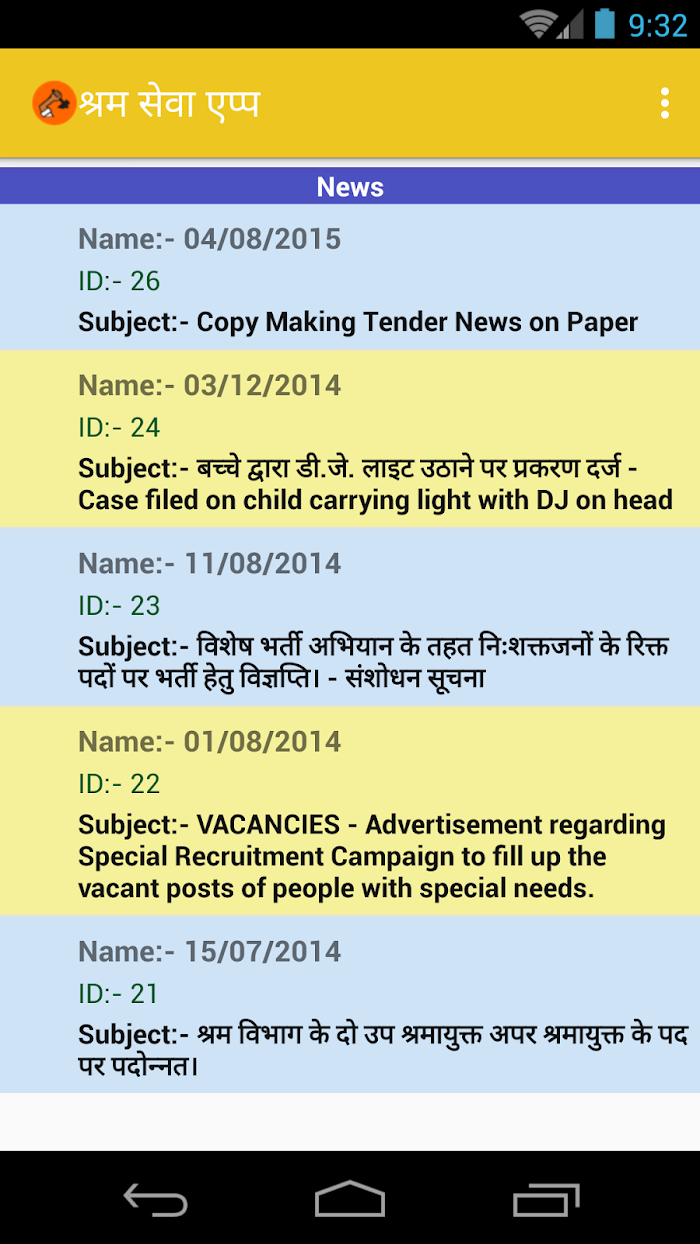 9:32

श्रम सेवा एप्प

News

Name:- 04/08/2015

ID:- 26

Subject:- Copy Making Tender News on Paper

Name:- 03/12/2014

ID:- 24

Subject:- बच्चे द्वारा डी.जे. लाइट उठाने पर प्रकरण दर्ज - Case filed on child carrying light with DJ on head

Name:- 11/08/2014

ID:- 23

Subject:- विशेष भर्ती अभियान के तहत निःशक्तजनों के रिक्त पदों पर भर्ती हेतु विज्ञप्ति। - संशोधन सूचना

Name:- 01/08/2014

ID:- 22

Subject:- VACANCIES - Advertisement regarding Special Recruitment Campaign to fill up the vacant posts of people with special needs.

Name:- 15/07/2014

ID:- 21

Subject:- श्रम विभाग के दो उप श्रमायुक्त अपर श्रमायुक्त के पद पर पदोन्नत।